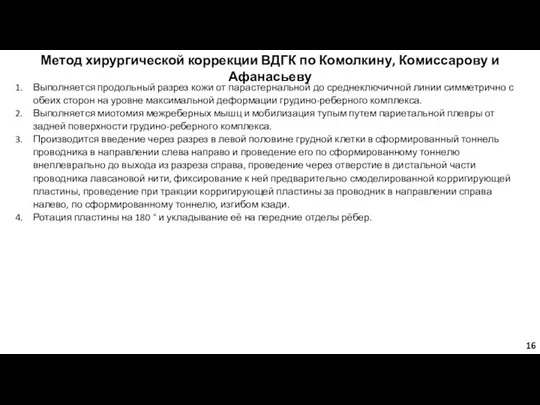 Метод хирургической коррекции ВДГК по Комолкину, Комиссарову и Афанасьеву

1. Выполняется продольный разрез кожи от парастернальной до среднеключичной линии симметрично с обеих сторон на уровне максимальной деформации грудино-реберного комплекса.
2. Выполняется миотомия межреберных мышц и мобилизация тупым путем париетальной плевры от задней поверхности грудино-реберного комплекса.
3. Производится введение через разрез в левой половине грудной клетки в сформированный тоннель проводника в направлении слева направо и проведение его по сформированному тоннелю внеплеврально до выхода из разреза справа, проведение через отверстие в дистальной части проводника лавсановой нити, фиксирование к ней предварительно смоделированной корригирующей пластины, проведение при тракции корригирующей пластины за проводник в направлении справа налево, по сформированному тоннелю, изгибом кзади.
4. Ротация пластины на 180 ° и укладывание её на передние отделы рёбер.

16